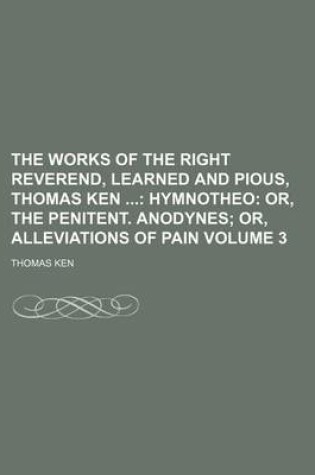 THE WORKS OF THE RIGHT REVEREND, LEARNED AND PIOUS, THOMAS KEN ...: HYMNOTHEO: OR, THE PENITENT. ANODYNES; OR, ALLEVIATIONS OF PAIN VOLUME 3

THOMAS KEN